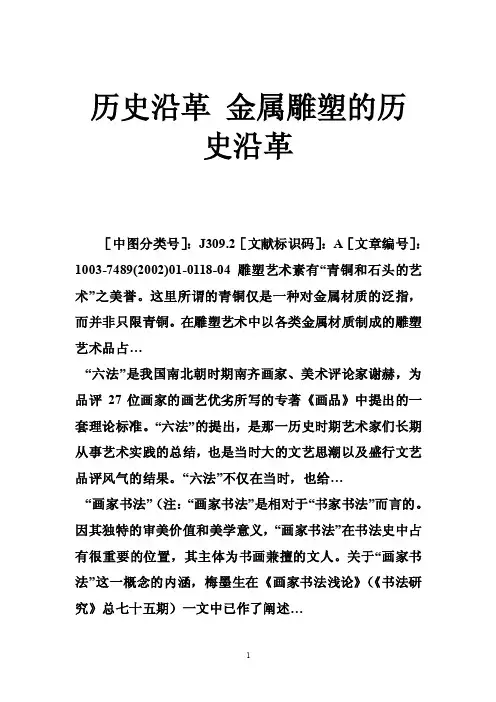 历史沿革 金属雕塑的历史沿革

［中图分类号］：J309.2［文献标识码］：A［文章编号］：1003-7489(2002)01-0118-04 雕塑艺术素有“青铜和石头的艺术”之美誉。这里所谓的青铜仅是一种对金属材质的泛指，而并非只限青铜。在雕塑艺术中以各类金属材质制成的雕塑艺术品占…

“六法”是我国南北朝时期南齐画家、美术评论家谢赫，为品评 27 位画家的画艺优劣所写的专著《画品》中提出的一套理论标准。“六法”的提出，是那一历史时期艺术家们长期从事艺术实践的总结，也是当时大的文艺思潮以及盛行文艺品评风气的结果。“六法”不仅在当时，也给…

“画家书法”（注：“画家书法”是相对于“书家书法”而言的。因其独特的审美价值和美学意义，“画家书法”在书法史中占有很重要的位置，其主体为书画兼擅的文人。关于“画家书法”这一概念的内涵，梅墨生在《画家书法浅论》（《书法研究》总七十五期）一文中已作了阐述…

1